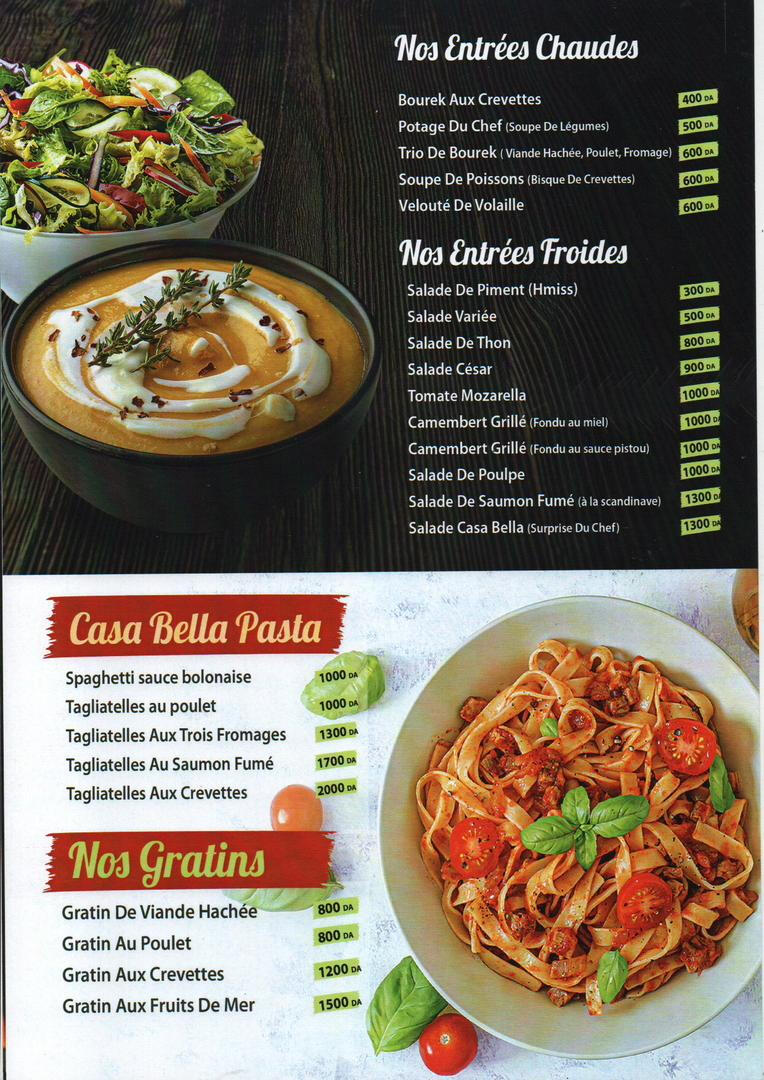 Nos Entrées Chaudes

Bourek Aux Crevettes 400 DA
Potage Du Chef (Soupe De Légumes) 500 DA
Trio De Bourek ( Viande Hachée, Poulet, Fromage) 600 DA
Soupe De Poissons (Bisque De Crevettes) 600 DA
Velouté De Volaille 600 DA

Nos Entrées Froides

Salade De Piment (Hmiss) 300 DA
Salade Variée 500 DA
Salade De Thon 800 DA
Salade César 900 DA
Tomate Mozarella 1000 DA
Camembert Grillé (Fondu au miel) 1000 DA
Camembert Grillé (Fondu au sauce pistou) 1000 DA
Salade De Poulpe 1000 DA
Salade De Saumon Fumé (à la scandinave) 1300 DA
Salade Casa Bella (Surprise Du Chef) 1300 DA

Casa Bella Pasta

Spaghetti sauce bolonaise 1000 DA
Tagliatelles au poulet 1000 DA
Tagliatelles Aux Trois Fromages 1300 DA
Tagliatelles Au Saumon Fumé 1700 DA
Tagliatelles Aux Crevettes 2000 DA

Nos Gratins

Gratin De Viande Hachée 800 DA
Gratin Au Poulet 800 DA
Gratin Aux Crevettes 1200 DA
Gratin Aux Fruits De Mer 1500 DA